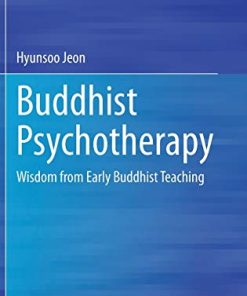 Hyunsoo Jeon

Buddhist Psychotherapy

Wisdom from Early Buddhist Teaching